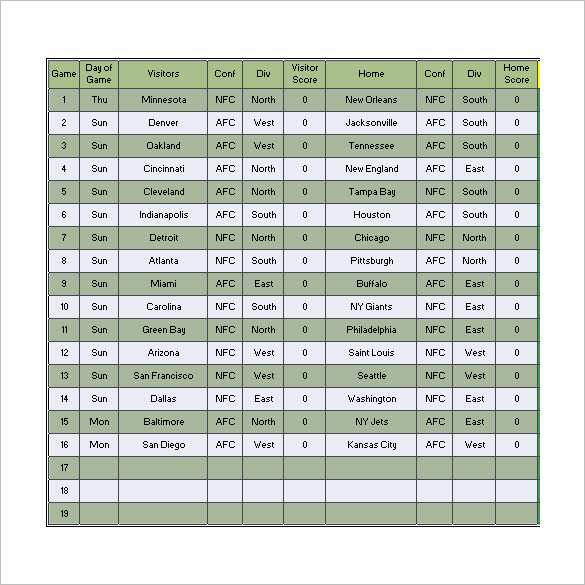 | Game | Day of Game | Visitors | Conf | Div | Visitor Score | Home | Conf | Div | Home Score |
|---|---|---|---|---|---|---|---|---|---|
| 1 | Thu | Minnesota | NFC | North | 0 | New Orleans | NFC | South | 0 |
| 2 | Sun | Denver | AFC | West | 0 | Jacksonville | AFC | South | 0 |
| 3 | Sun | Oakland | AFC | West | 0 | Tennessee | AFC | South | 0 |
| 4 | Sun | Cincinnati | AFC | North | 0 | New England | AFC | East | 0 |
| 5 | Sun | Cleveland | AFC | North | 0 | Tampa Bay | NFC | South | 0 |
| 6 | Sun | Indianapolis | AFC | South | 0 | Houston | AFC | South | 0 |
| 7 | Sun | Detroit | NFC | North | 0 | Chicago | NFC | North | 0 |
| 8 | Sun | Atlanta | NFC | South | 0 | Pittsburgh | AFC | North | 0 |
| 9 | Sun | Miami | AFC | East | 0 | Buffalo | AFC | East | 0 |
| 10 | Sun | Carolina | NFC | South | 0 | NY Giants | NFC | East | 0 |
| 11 | Sun | Green Bay | NFC | North | 0 | Philadelphia | NFC | East | 0 |
| 12 | Sun | Arizona | NFC | West | 0 | Saint Louis | NFC | West | 0 |
| 13 | Sun | San Francisco | NFC | West | 0 | Seattle | NFC | West | 0 |
| 14 | Sun | Dallas | NFC | East | 0 | Washington | NFC | East | 0 |
| 15 | Mon | Baltimore | AFC | North | 0 | NY Jets | AFC | East | 0 |
| 16 | Mon | San Diego | AFC | West | 0 | Kansas City | AFC | West | 0 |
| 17 | | | | | | | | | |
| 18 | | | | | | | | | |
| 19 | | | | | | | | | |